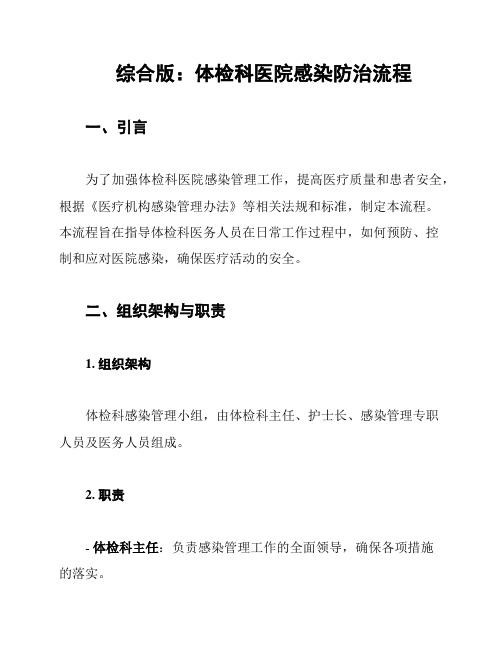 综合版：体检科医院感染防治流程

一、引言

为了加强体检科医院感染管理工作，提高医疗质量和患者安全，根据《医疗机构感染管理办法》等相关法规和标准，制定本流程。本流程旨在指导体检科医务人员在日常工作过程中，如何预防、控制和应对医院感染，确保医疗活动的安全。

二、组织架构与职责

1. 组织架构

体检科感染管理小组，由体检科主任、护士长、感染管理专职人员及医务人员组成。

2. 职责

- 体检科主任：负责感染管理工作的全面领导，确保各项措施的落实。